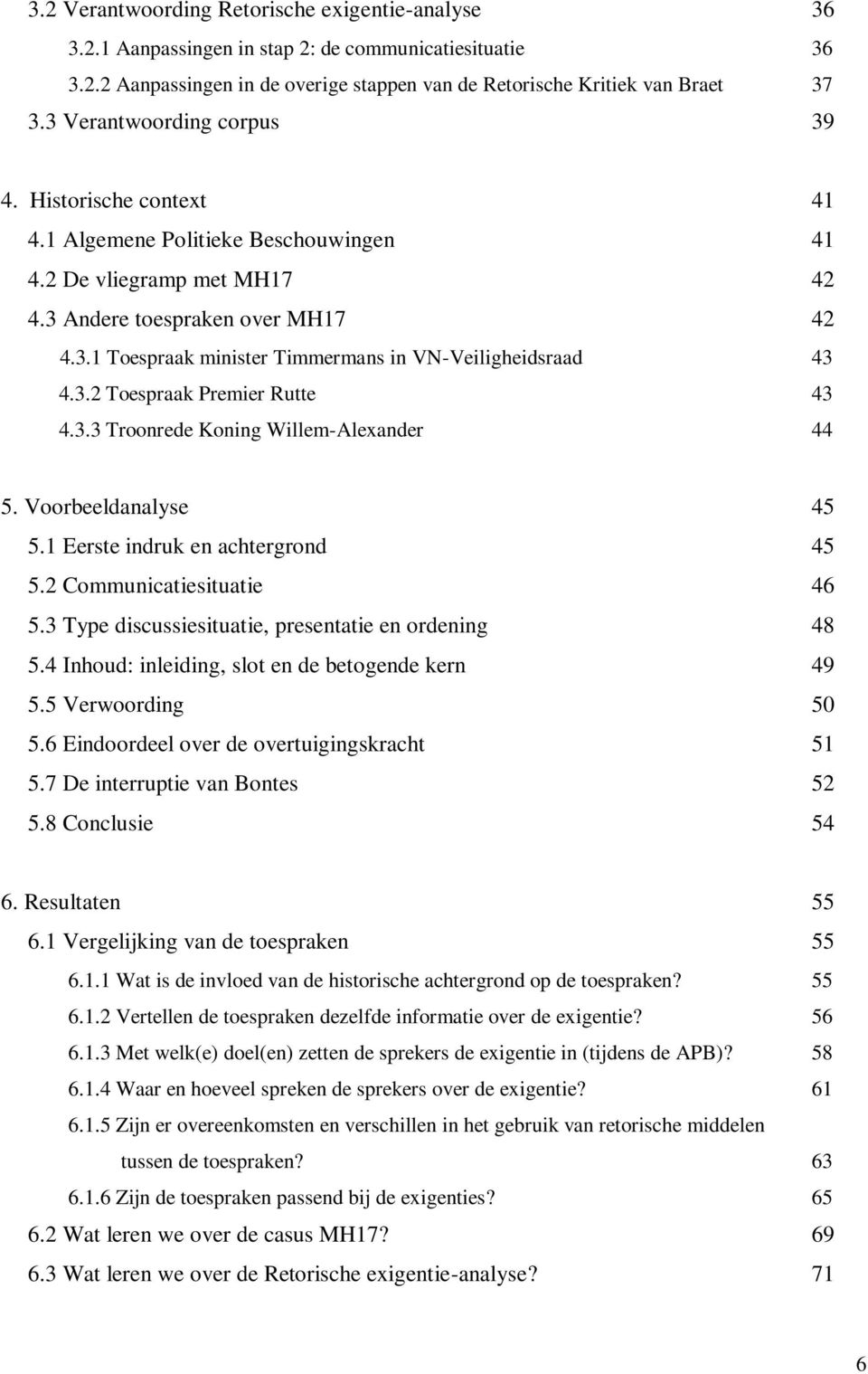 3.2 Verantwoording Retorische exigentie-analyse 36
3.2.1 Aanpassingen in stap 2: de communicatiesituatie 36
3.2.2 Aanpassingen in de overige stappen van de Retorische Kritiek van Braet 37
3.3 Verantwoording corpus 39

4. Historische context 41
4.1 Algemene Politieke Beschouwingen 41
4.2 De vliegramp met MH17 42
4.3 Andere toespraken over MH17 42
4.3.1 Toespraak minister Timmermans in VN-Veiligheidsraad 43
4.3.2 Toespraak Premier Rutte 43
4.3.3 Troonrede Koning Willem-Alexander 44

5. Voorbeeldanalyse 45
5.1 Eerste indruk en achtergrond 45
5.2 Communicatiesituatie 46
5.3 Type discussiesituatie, presentatie en ordening 48
5.4 Inhoud: inleiding, slot en de betogende kern 49
5.5 Verwoording 50
5.6 Eindoordeel over de overtuigingskracht 51
5.7 De interruptie van Bontes 52
5.8 Conclusie 54

6. Resultaten 55
6.1 Vergelijking van de toespraken 55
6.1.1 Wat is de invloed van de historische achtergrond op de toespraken? 55
6.1.2 Vertellen de toespraken dezelfde informatie over de exigentie? 56
6.1.3 Met welk(e) doel(en) zetten de sprekers de exigentie in (tijdens de APB)? 58
6.1.4 Waar en hoeveel spreken de sprekers over de exigentie? 61
6.1.5 Zijn er overeenkomsten en verschillen in het gebruik van retorische middelen tussen de toespraken? 63
6.1.6 Zijn de toespraken passend bij de exigenties? 65
6.2 Wat leren we over de casus MH17? 69
6.3 Wat leren we over de Retorische exigentie-analyse? 71

6